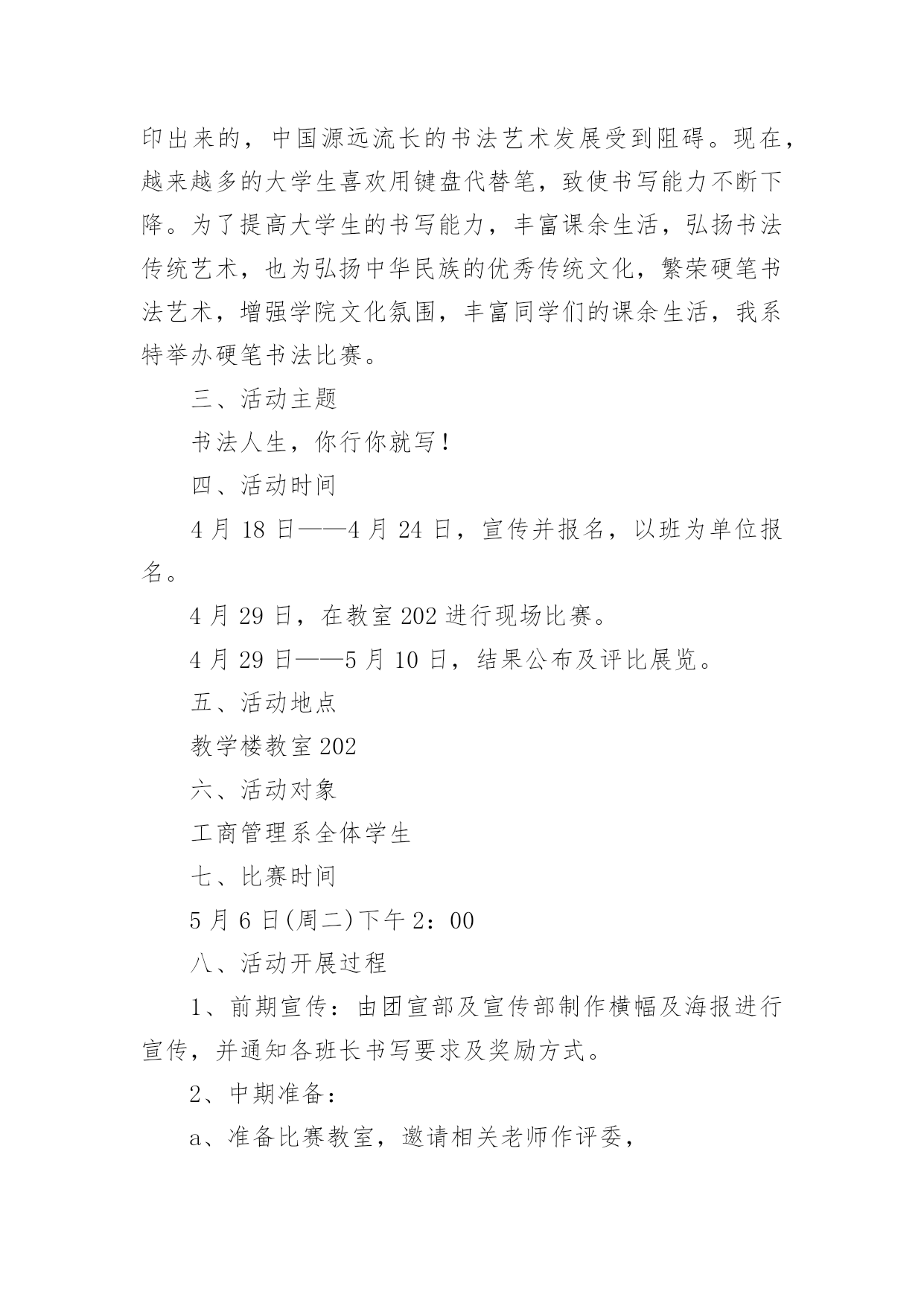 印出来的，中国源远流长的书法艺术发展受到阻碍。现在，越来越多的大学生喜欢用键盘代替笔，致使书写能力不断下降。为了提高大学生的书写能力，丰富课余生活，弘扬书法传统艺术，也为弘扬中华民族的优秀传统文化，繁荣硬笔书法艺术，增强学院文化氛围，丰富同学们的课余生活，我系特举办硬笔书法比赛。

三、活动主题

书法人生，你行你就写！

四、活动时间

4 月 18 日——4 月 24 日，宣传并报名，以班为单位报名。

4 月 29 日，在教室 202 进行现场比赛。

4 月 29 日——5 月 10 日，结果公布及评比展览。

五、活动地点

教学楼教室 202

六、活动对象

工商管理系全体学生

七、比赛时间

5 月 6 日(周二)下午 2：00

八、活动开展过程

1、前期宣传：由团宣部及宣传部制作横幅及海报进行宣传，并通知各班长书写要求及奖励方式。

2、中期准备：

a、准备比赛教室，邀请相关老师作评委，